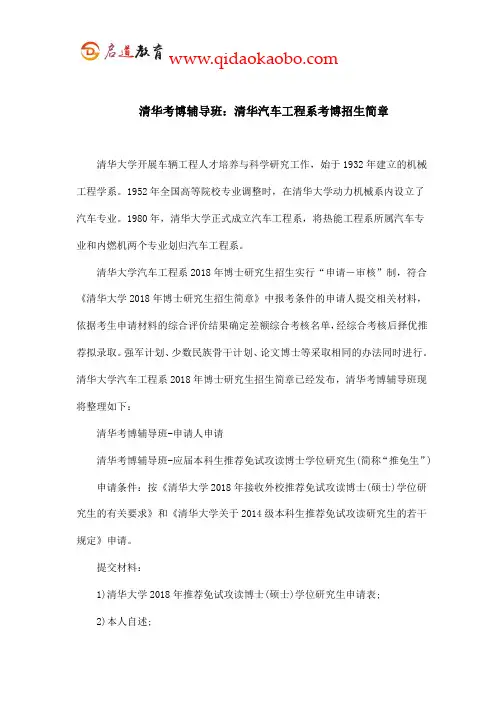 启道教育 www.qidaokaobo.com

清华考博辅导班：清华汽车工程系考博招生简章

清华大学开展车辆工程人才培养与科学研究工作，始于1932年建立的机械工程学系。1952年全国高等院校专业调整时，在清华大学动力机械系内设立了汽车专业。1980年，清华大学正式成立汽车工程系，将热能工程系所属汽车专业和内燃机两个专业划归汽车工程系。

清华大学汽车工程系2018年博士研究生招生实行“申请－审核”制，符合《清华大学2018年博士研究生招生简章》中报考条件的申请人提交相关材料，依据考生申请材料的综合评价结果确定差额综合考核名单，经综合考核后择优推荐拟录取。强军计划、少数民族骨干计划、论文博士等采取相同的办法同时进行。清华大学汽车工程系2018年博士研究生招生简章已经发布，清华考博辅导班现将整理如下：

清华考博辅导班-申请人申请

清华考博辅导班-应届本科生推荐免试攻读博士学位研究生(简称“推免生”)

申请条件：按《清华大学2018年接收外校推荐免试攻读博士(硕士)学位研究生的有关要求》和《清华大学关于2014级本科生推荐免试攻读研究生的若干规定》申请。

提交材料：

1)清华大学2018年推荐免试攻读博士(硕士)学位研究生申请表；

2)本人自述；